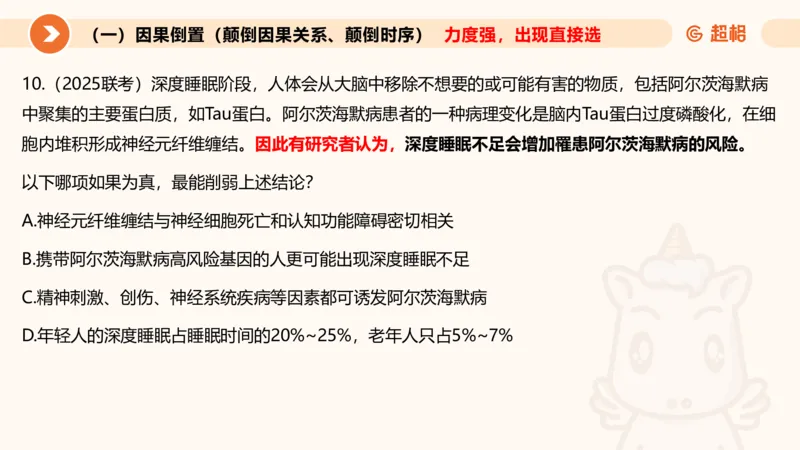 （一）因果倒置（颠倒因果关系、颠倒时序） 力度强，出现直接选

超格

10.（2025联考）深度睡眠阶段，人体会从大脑中移除不想要的或可能有害的物质，包括阿尔茨海默病中聚集的主要蛋白质，如Tau蛋白。阿尔茨海默病患者的一种病理变化是脑内Tau蛋白过度磷酸化，在细胞内堆积形成神经元纤维缠结。因此有研究者认为，深度睡眠不足会增加罹患阿尔茨海默病的风险。

以下哪项如果为真，最能削弱上述结论？

A.神经元纤维缠结与神经细胞死亡和认知功能障碍密切相关

B.携带阿尔茨海默病高风险基因的人更可能出现深度睡眠不足

C.精神刺激、创伤、神经系统疾病等因素都可诱发阿尔茨海默病

D.年轻人的深度睡眠占睡眠时间的20%~25%，老年人只占5%~7%